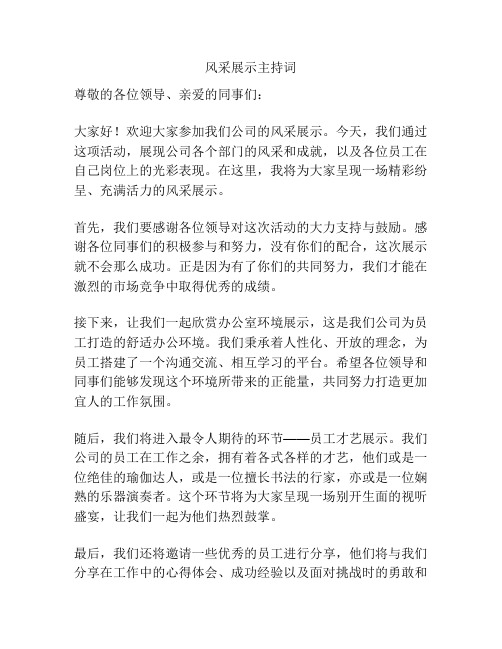 风采展示主持词

尊敬的各位领导、亲爱的同事们：

大家好！欢迎大家参加我们公司的风采展示。今天，我们通过这项活动，展现公司各个部门的风采和成就，以及各位员工在自己岗位上的光彩表现。在这里，我将为大家呈现一场精彩纷呈、充满活力的风采展示。

首先，我们要感谢各位领导对这次活动的大力支持与鼓励。感谢各位同事们的积极参与和努力，没有你们的配合，这次展示就不会那么成功。正是因为有了你们的共同努力，我们才能在激烈的市场竞争中取得优秀的成绩。

接下来，让我们一起欣赏办公室环境展示，这是我们公司为员工打造的舒适办公环境。我们秉承着人性化、开放的理念，为员工搭建了一个沟通交流、相互学习的平台。希望各位领导和同事们能够发现这个环境所带来的正能量，共同努力打造更加宜人的工作氛围。

随后，我们将进入最令人期待的环节——员工才艺展示。我们公司的员工在工作之余，拥有着各式各样的才艺，他们或是一位绝佳的瑜伽达人，或是一位擅长书法的行家，亦或是一位娴熟的乐器演奏者。这个环节将为大家呈现一场别开生面的视听盛宴，让我们一起为他们热烈鼓掌。

最后，我们还将邀请一些优秀的员工进行分享，他们将与我们分享在工作中的心得体会、成功经验以及面对挑战时的勇敢和